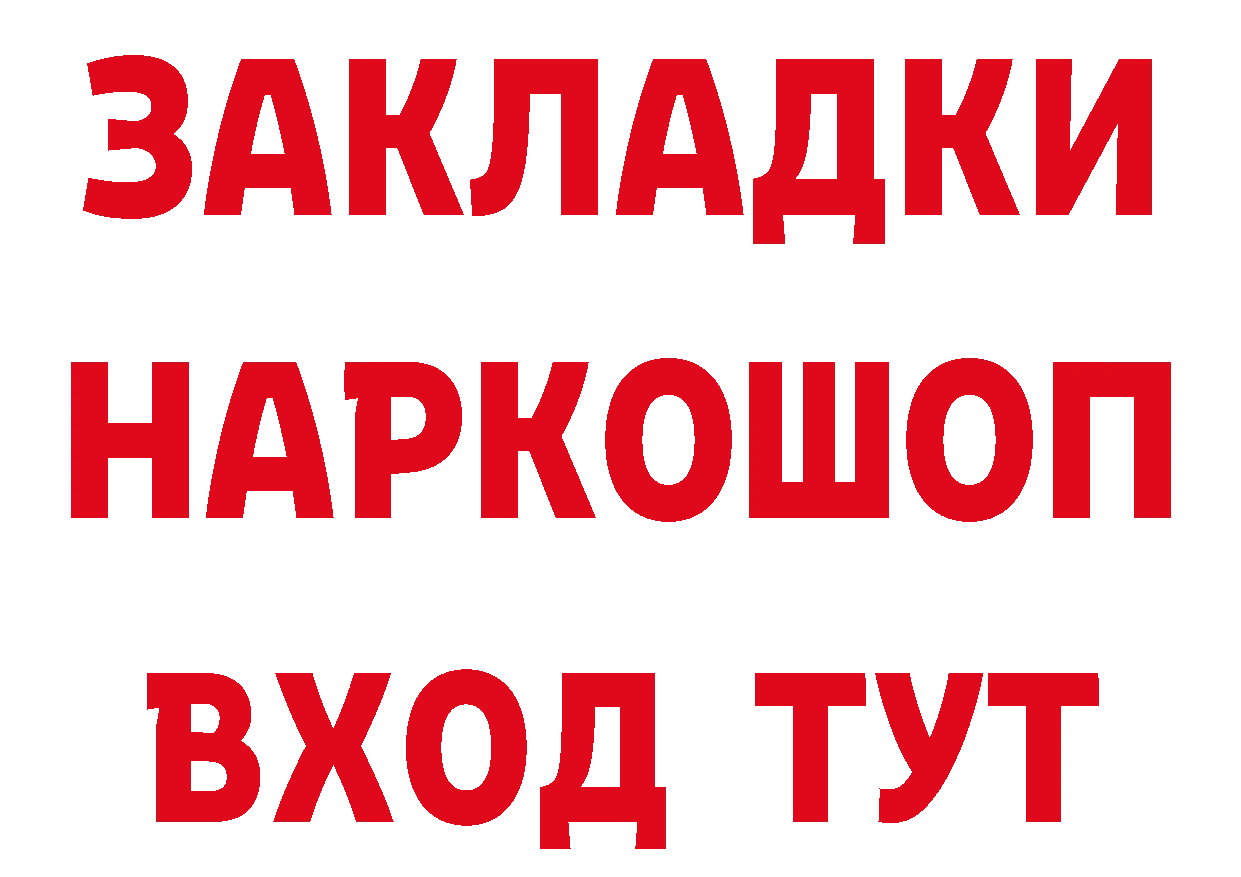 ЗАКЛАДКИ НАРКОШОП ВХОД ТУТ